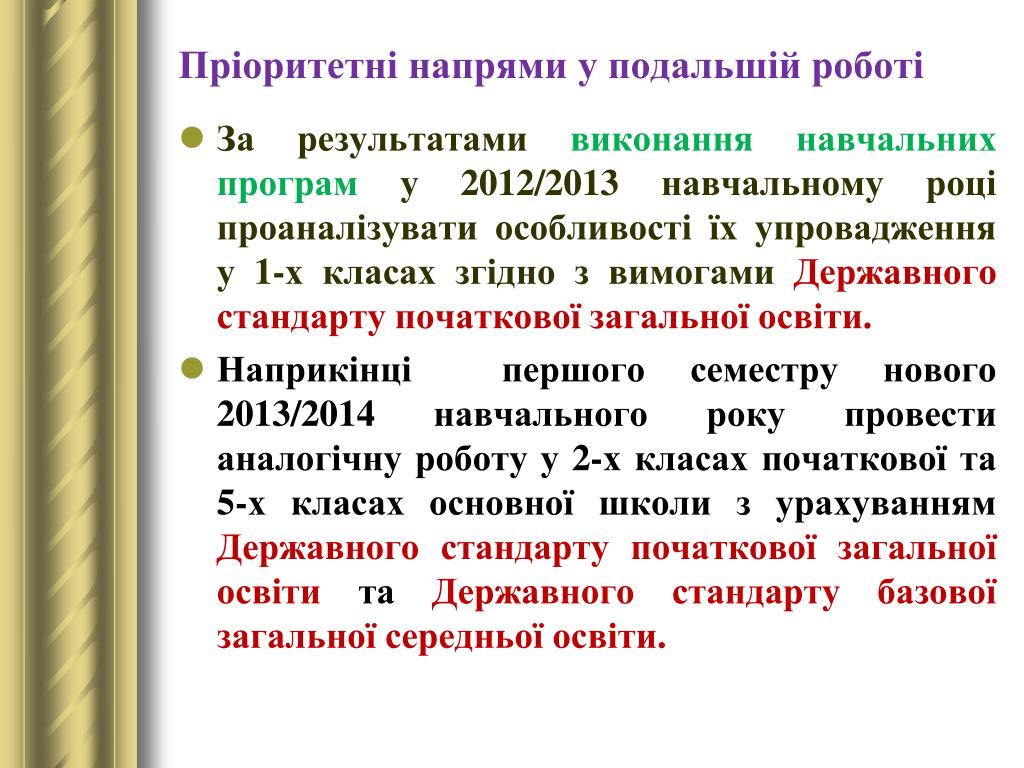 Пріоритетні напрями у подальшій роботі

За результатами виконання навчальних програм у 2012/2013 навчальному році проаналізувати особливості їх упровадження у 1-х класах згідно з вимогами Державного стандарту початкової загальної освіти.

Наприкінці першого семестру нового 2013/2014 навчального року провести аналогічну роботу у 2-х класах початкової та 5-х класах основної школи з урахуванням Державного стандарту початкової загальної освіти та Державного стандарту базової загальної середньої освіти.